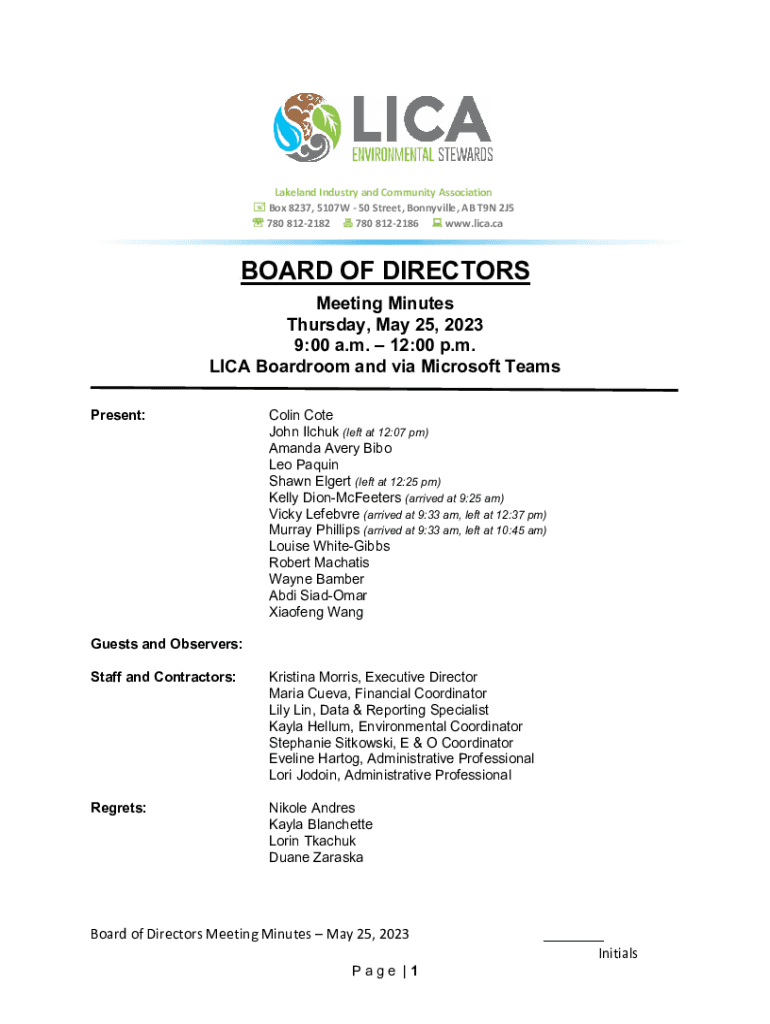 LICA
ENVIRONMENTAL STEWARDS

Lakeland Industry and Community Association
Box 8237, 5107W - 50 Street, Bonnyville, AB T9N 2J5
780 812-2182 780 812-2186 www.lica.ca

BOARD OF DIRECTORS
Meeting Minutes
Thursday, May 25, 2023
9:00 a.m. – 12:00 p.m.
LICA Boardroom and via Microsoft Teams

Present:

Colin Cote
John Ilchuk (left at 12:07 pm)
Amanda Avery Bibo
Leo Paquin
Shawn Elgert (left at 12:25 pm)
Kelly Dion-McFeeters (arrived at 9:25 am)
Vicky Lefebvre (arrived at 9:33 am, left at 12:37 pm)
Murray Phillips (arrived at 9:33 am, left at 10:45 am)
Louise White-Gibbs
Robert Machatis
Wayne Bamber
Abdi Siad-Omar
Xiaofeng Wang

Guests and Observers:

Staff and Contractors:

Kristina Morris, Executive Director
Maria Cueva, Financial Coordinator
Lily Lin, Data & Reporting Specialist
Kayla Hellum, Environmental Coordinator
Stephanie Sitkowski, E & O Coordinator
Eveline Hartog, Administrative Professional
Lori Jodoin, Administrative Professional

Regrets:

Nikole Andres
Kayla Blanchette
Lorin Tkachuk
Duane Zaraska

Board of Directors Meeting Minutes – May 25, 2023

Initials

P a g e | 1